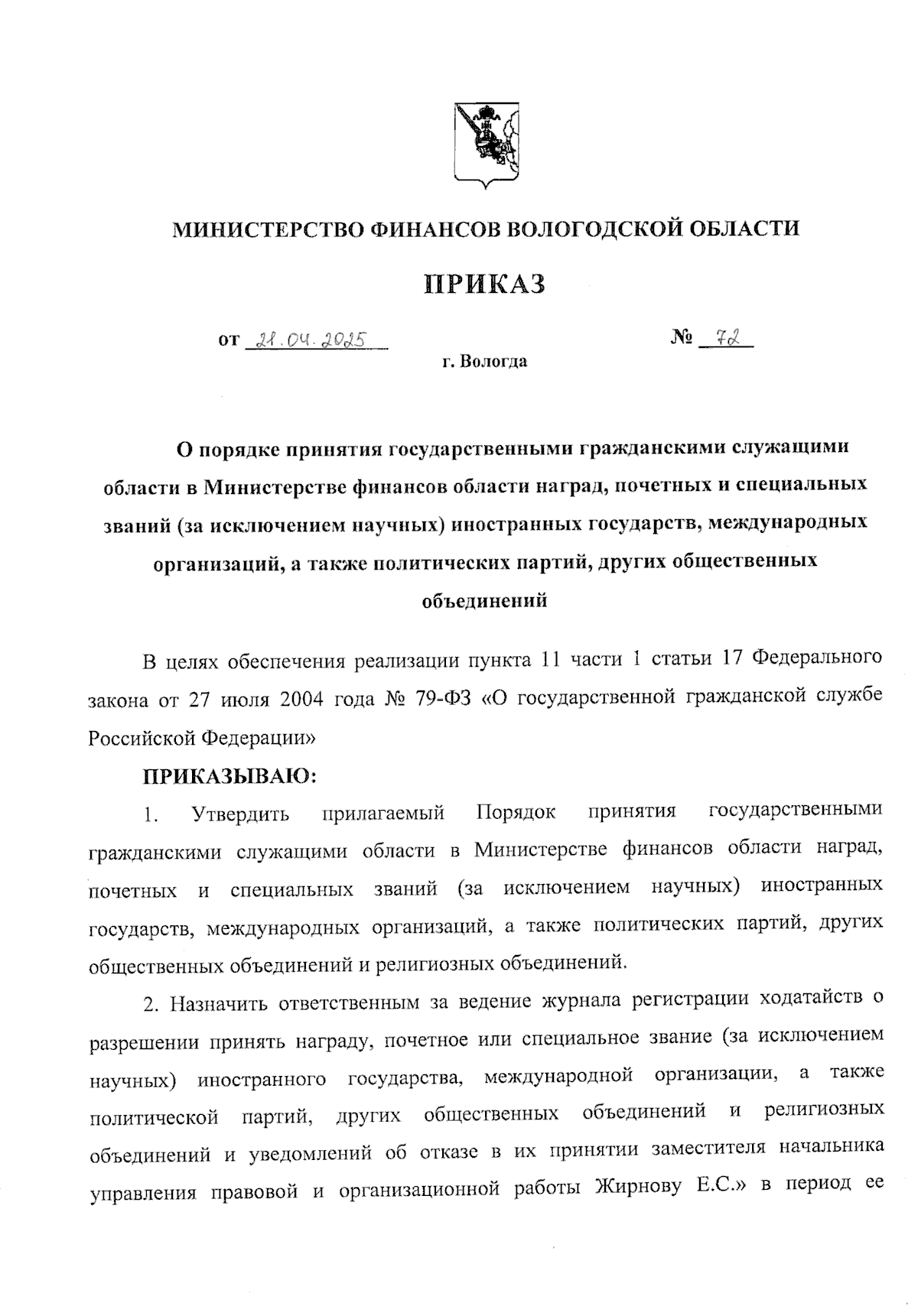 МИНИСТЕРСТВО ФИНАНСОВ ВОЛОГОДСКОЙ ОБЛАСТИ

ПРИКАЗ

от 21.04.2025 № 72

г. Вологда

О порядке принятия государственными гражданскими служащими области в Министерстве финансов области наград, почетных и специальных званий (за исключением научных) иностранных государств, международных организаций, а также политических партий, других общественных объединений

В целях обеспечения реализации пункта 11 части 1 статьи 17 Федерального закона от 27 июля 2004 года № 79-ФЗ «О государственной гражданской службе Российской Федерации»

ПРИКАЗЫВАЮ:

1. Утвердить прилагаемый Порядок принятия государственными гражданскими служащими области в Министерстве финансов области наград, почетных и специальных званий (за исключением научных) иностранных государств, международных организаций, а также политических партий, других общественных объединений и религиозных объединений.

2. Назначить ответственным за ведение журнала регистрации ходатайств о разрешении принять награду, почетное или специальное звание (за исключением научных) иностранного государства, международной организации, а также политической партий, других общественных объединений и религиозных объединений и уведомлений об отказе в их принятии заместителя начальника управления правовой и организационной работы Жирнову Е.С.» в период ее